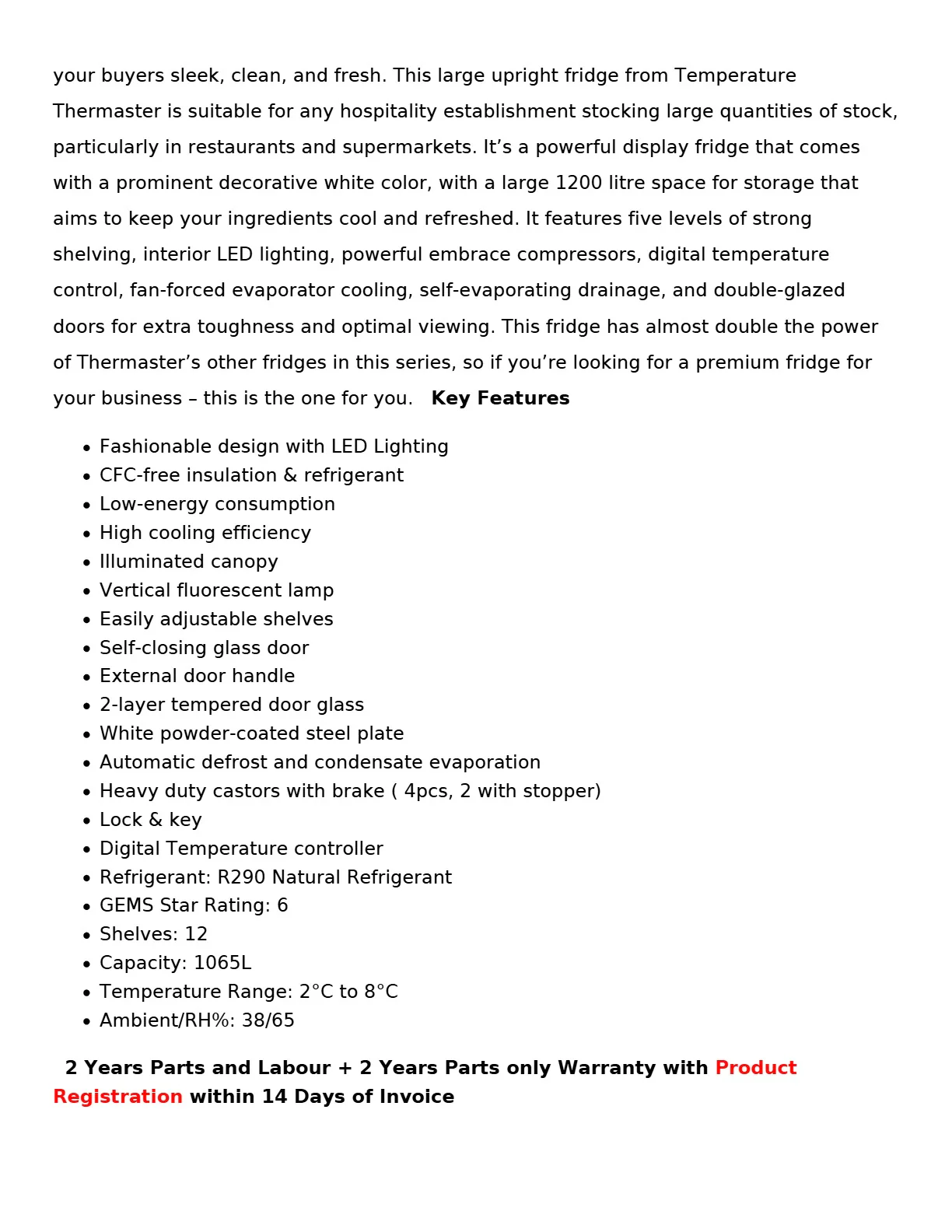 your buyers sleek, clean, and fresh. This large upright fridge from Temperature Thermaster is suitable for any hospitality establishment stocking large quantities of stock, particularly in restaurants and supermarkets. It's a powerful display fridge that comes with a prominent decorative white color, with a large 1200 litre space for storage that aims to keep your ingredients cool and refreshed. It features five levels of strong shelving, interior LED lighting, powerful embrace compressors, digital temperature control, fan-forced evaporator cooling, self-evaporating drainage, and double-glazed doors for extra toughness and optimal viewing. This fridge has almost double the power of Thermaster's other fridges in this series, so if you're looking for a premium fridge for your business – this is the one for you. Key Features

• Fashionable design with LED Lighting
• CFC-free insulation & refrigerant
• Low-energy consumption
• High cooling efficiency
• Illuminated canopy
• Vertical fluorescent lamp
• Easily adjustable shelves
• Self-closing glass door
• External door handle
• 2-layer tempered door glass
• White powder-coated steel plate
• Automatic defrost and condensate evaporation
• Heavy duty castors with brake ( 4pcs, 2 with stopper)
• Lock & key
• Digital Temperature controller
• Refrigerant: R290 Natural Refrigerant
• GEMS Star Rating: 6
• Shelves: 12
• Capacity: 1065L
• Temperature Range: 2°C to 8°C
• Ambient/RH%: 38/65

2 Years Parts and Labour + 2 Years Parts only Warranty with Product Registration within 14 Days of Invoice